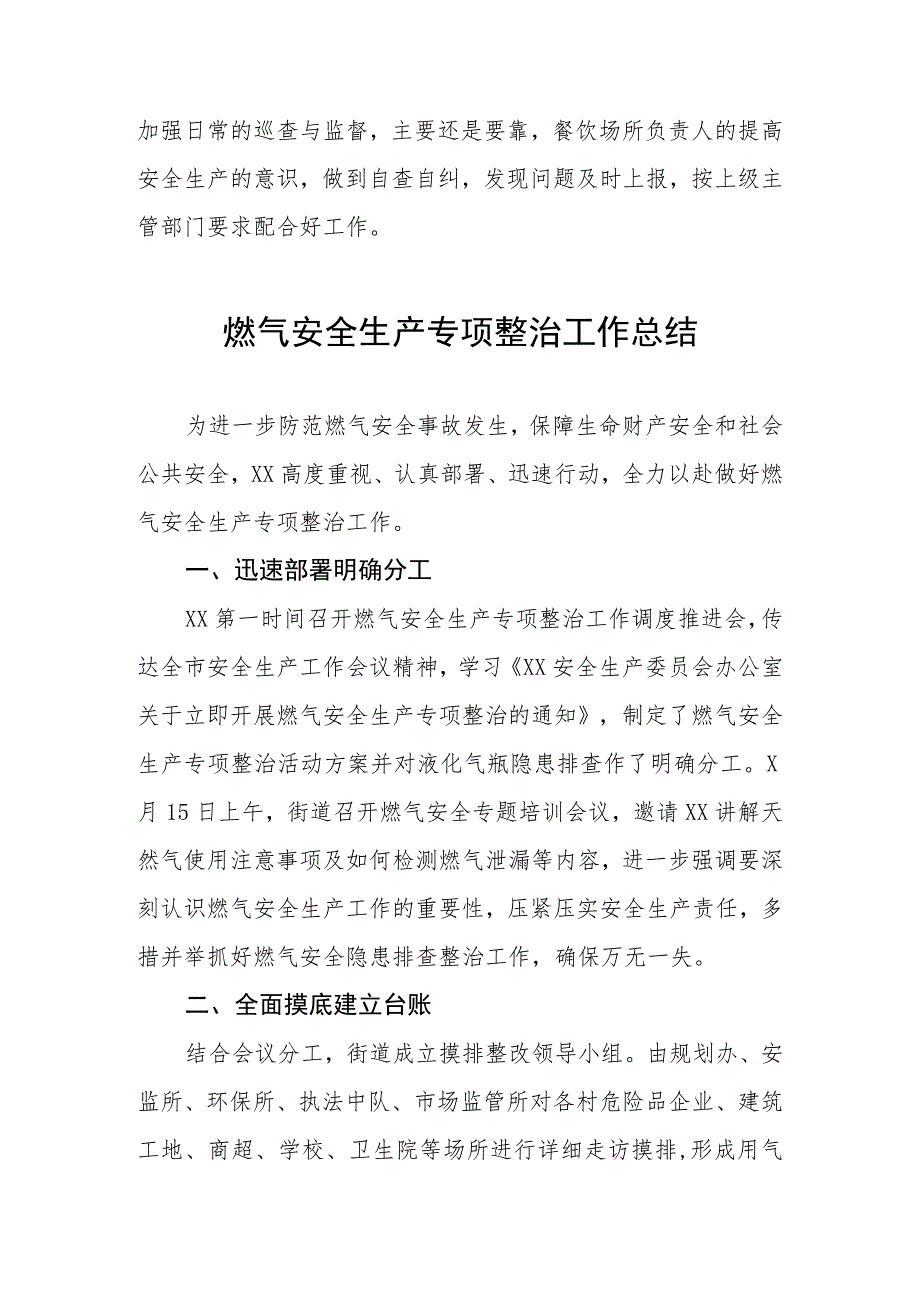 加强日常的巡查与监督，主要还是要靠，餐饮场所负责人的提高安全生产的意识，做到自查自纠，发现问题及时上报，按上级主管部门要求配合好工作。

燃气安全生产专项整治工作总结

为进一步防范燃气安全事故发生，保障生命财产安全和社会公共安全，XX高度重视、认真部署、迅速行动，全力以赴做好燃气安全生产专项整治工作。

一、迅速部署明确分工

XX第一时间召开燃气安全生产专项整治工作调度推进会，传达全市安全生产工作会议精神，学习《XX安全生产委员会办公室关于立即开展燃气安全生产专项整治的通知》，制定了燃气安全生产专项整治活动方案并对液化气瓶隐患排查作了明确分工。X月15日上午，街道召开燃气安全专题培训会议，邀请XX讲解天然气使用注意事项及如何检测燃气泄漏等内容，进一步强调要深刻认识燃气安全生产工作的重要性，压紧压实安全生产责任，多措并举抓好燃气安全隐患排查整治工作，确保万无一失。

二、全面摸底建立台账

结合会议分工，街道成立摸排整改领导小组。由规划办、安监所、环保所、执法中队、市场监管所对各村危险品企业、建筑工地、商超、学校、卫生院等场所进行详细走访摸排，形成用气